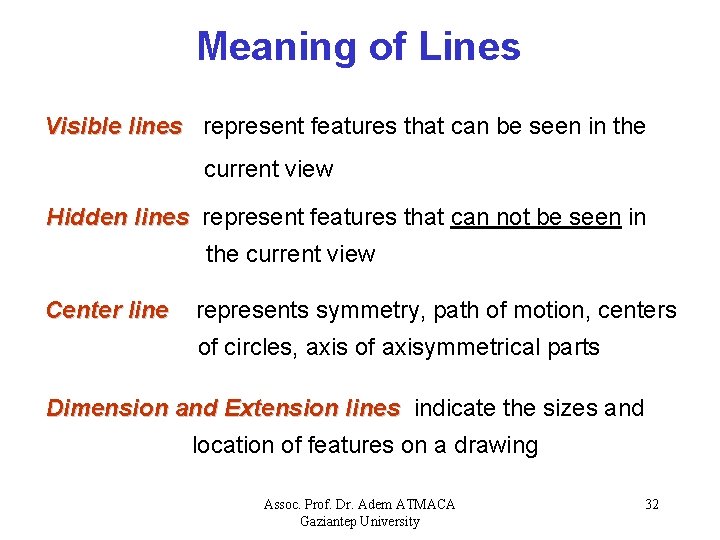 Meaning of Lines

Visible lines represent features that can be seen in the current view

Hidden lines represent features that can not be seen in the current view

Center line represents symmetry, path of motion, centers of circles, axis of axisymmetrical parts

Dimension and Extension lines indicate the sizes and location of features on a drawing

Assoc. Prof. Dr. Adem ATMACA
Gaziantep University

32